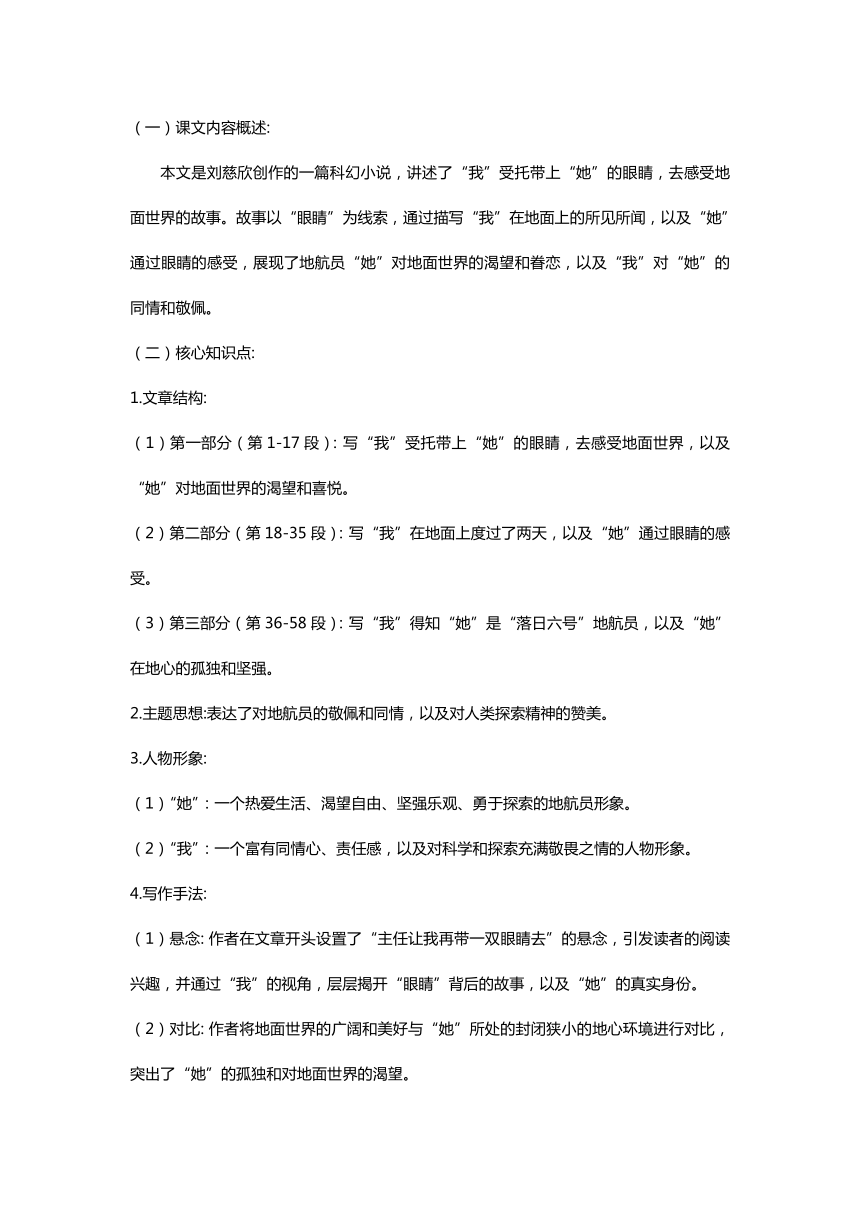 （一）课文内容概述:

本文是刘慈欣创作的一篇科幻小说，讲述了“我”受托带上“她”的眼睛，去感受地面世界的故事。故事以“眼睛”为线索，通过描写“我”在地面上的所见所闻，以及“她”通过眼睛的感受，展现了地航员“她”对地面世界的渴望和眷恋，以及“我”对“她”的同情和敬佩。

（二）核心知识点:

1.文章结构:

（1）第一部分（第 1-17 段）: 写“我”受托带上“她”的眼睛，去感受地面世界，以及“她”对地面世界的渴望和喜悦。

（2）第二部分（第 18-35 段）: 写“我”在地面上度过了两天，以及“她”通过眼睛的感受。

（3）第三部分（第 36-58 段）: 写“我”得知“她”是“落日六号”地航员，以及“她”在地心的孤独和坚强。

2.主题思想:表达了对地航员的敬佩和同情，以及对人类探索精神的赞美。

3.人物形象:

（1）“她”: 一个热爱生活、渴望自由、坚强乐观、勇于探索的地航员形象。

（2）“我”: 一个富有同情心、责任感，以及对科学和探索充满敬畏之情的人物形象。

4.写作手法:

（1）悬念: 作者在文章开头设置了“主任让我再带一双眼睛去”的悬念，引发读者的阅读兴趣，并通过“我”的视角，层层揭开“眼睛”背后的故事，以及“她”的真实身份。

（2）对比: 作者将地面世界的广阔和美好与“她”所处的封闭狭小的地心环境进行对比，突出了“她”的孤独和对地面世界的渴望。